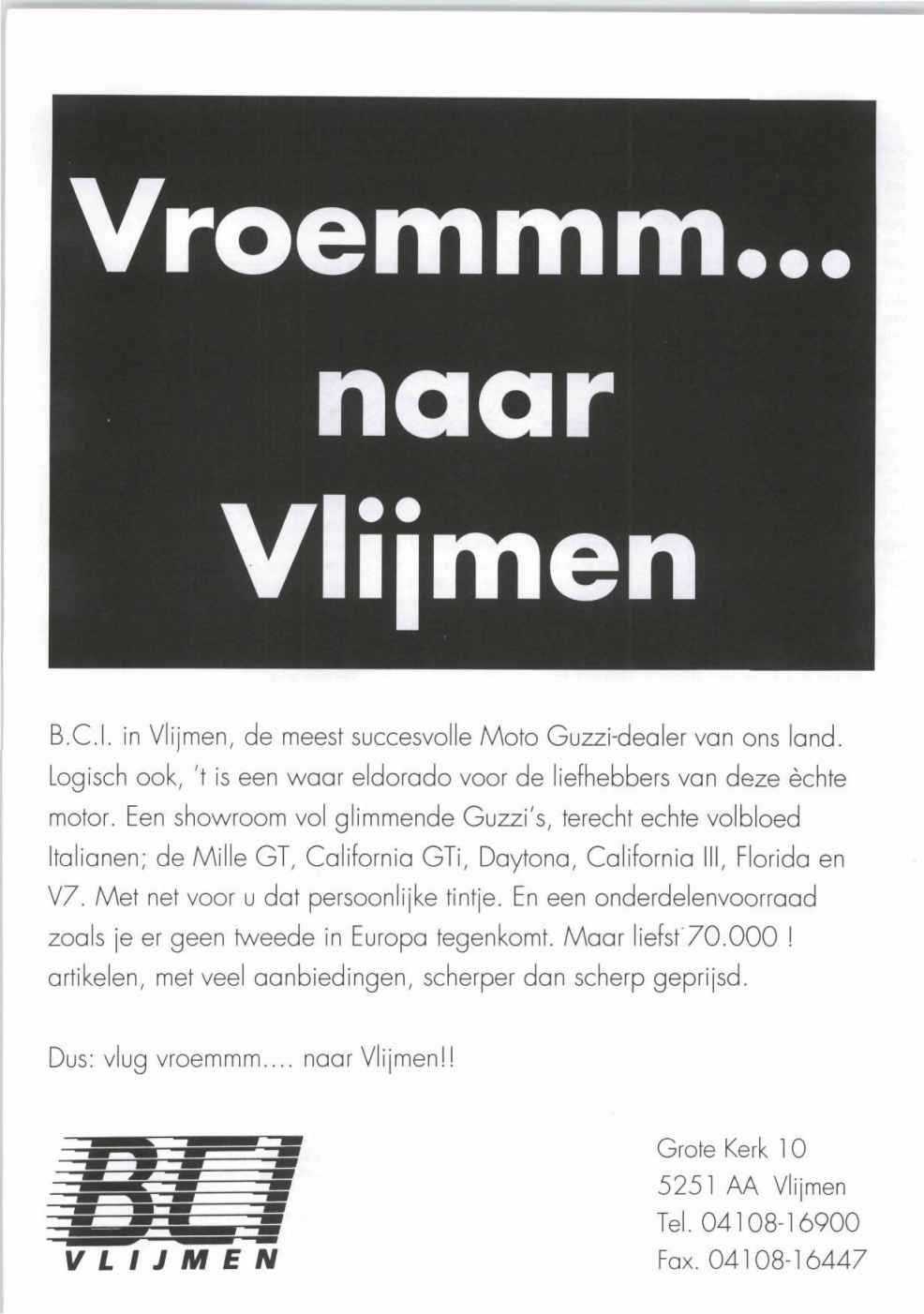 Vroemmm...
naar
Vlijmen

B.C.I. in Vlijmen, de meest succesvolle Moto Guzzi-dealer van ons land. Logisch ook, 't is een waar eldorado voor de liefhebbers van deze èchte motor. Een showroom vol glimmende Guzzi's, terecht echte volbloed Italianen; de Mille GT, California GTi, Daytona, California III, Florida en V7. Met net voor u dat persoonlijke tintje. En een onderdelenvoorraad zoals je er geen tweede in Europa tegenkomt. Maar liefst 70.000 ! artikelen, met veel aanbiedingen, scherper dan scherp geprijsd.

Dus: vlug vroemmm.... naar Vlijmen!!

BCI
VLIJMEN

Grote Kerk 10
5251 AA Vlijmen
Tel. 04108-16900
Fax. 04108-16447